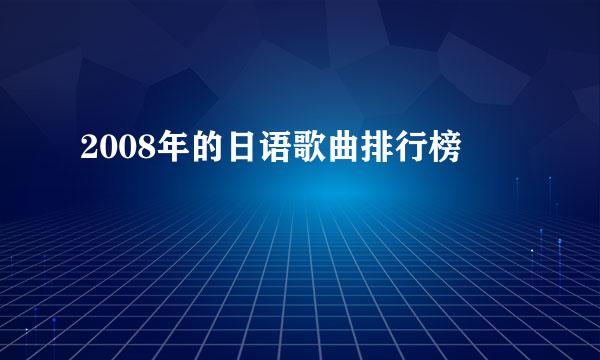 2008年的日语歌曲排行榜